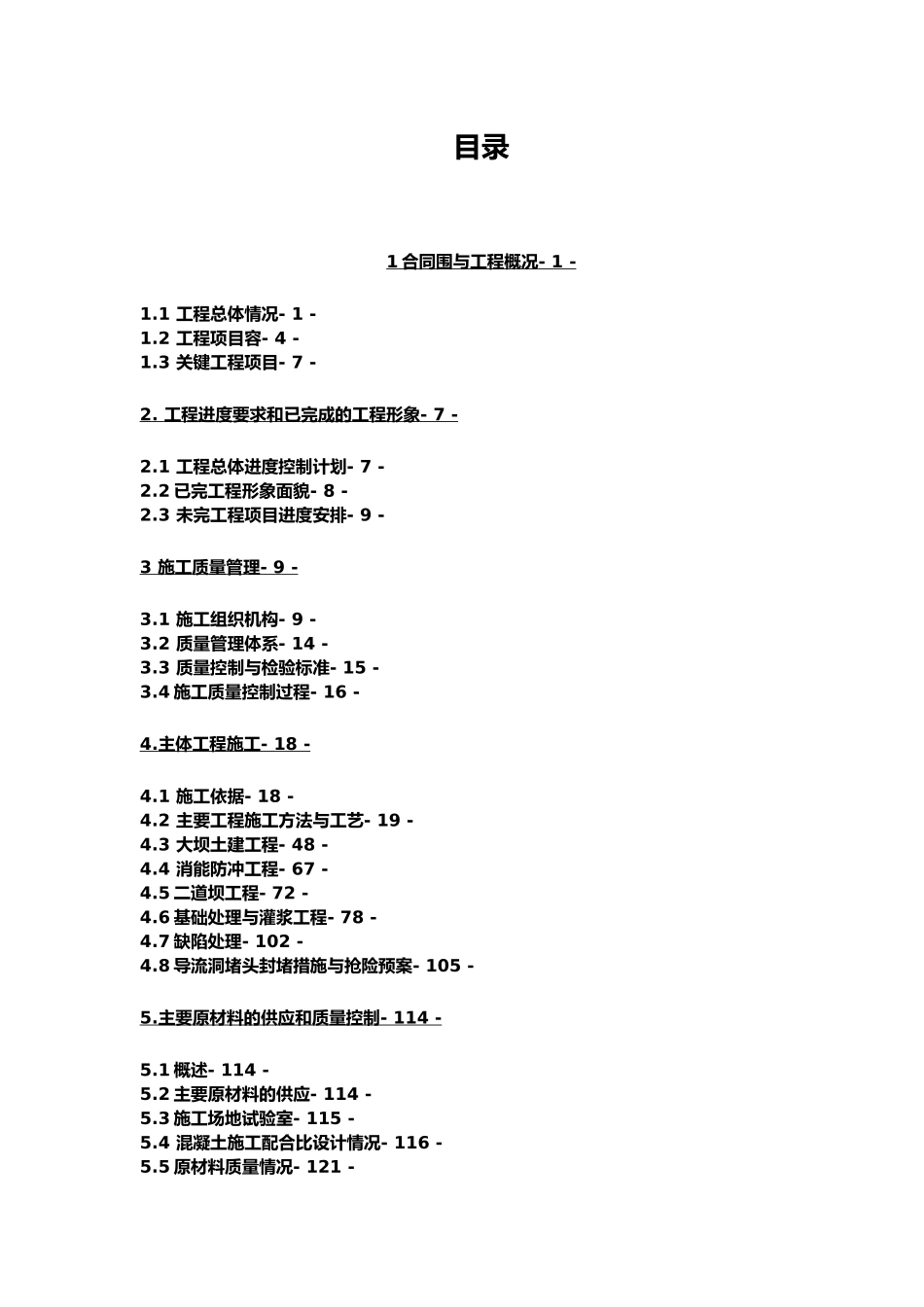 目录

1 合同围与工程概况- 1 -

1.1 工程总体情况- 1 -
1.2 工程项目容- 4 -
1.3 关键工程项目- 7 -

2. 工程进度要求和已完成的工程形象- 7 -

2.1 工程总体进度控制计划- 7 -
2.2 已完工程形象面貌- 8 -
2.3 未完工程项目进度安排- 9 -

3 施工质量管理- 9 -

3.1 施工组织机构- 9 -
3.2 质量管理体系- 14 -
3.3 质量控制与检验标准- 15 -
3.4 施工质量控制过程- 16 -

4.主体工程施工- 18 -

4.1 施工依据- 18 -
4.2 主要工程施工方法与工艺- 19 -
4.3 大坝土建工程- 48 -
4.4 消能防冲工程- 67 -
4.5 二道坝工程- 72 -
4.6 基础处理与灌浆工程- 78 -
4.7 缺陷处理- 102 -
4.8 导流洞堵头封堵措施与抢险预案- 105 -

5.主要原材料的供应和质量控制- 114 -

5.1 概述- 114 -
5.2 主要原材料的供应- 114 -
5.3 施工场地试验室- 115 -
5.4 混凝土施工配合比设计情况- 116 -
5.5 原材料质量情况- 121 -